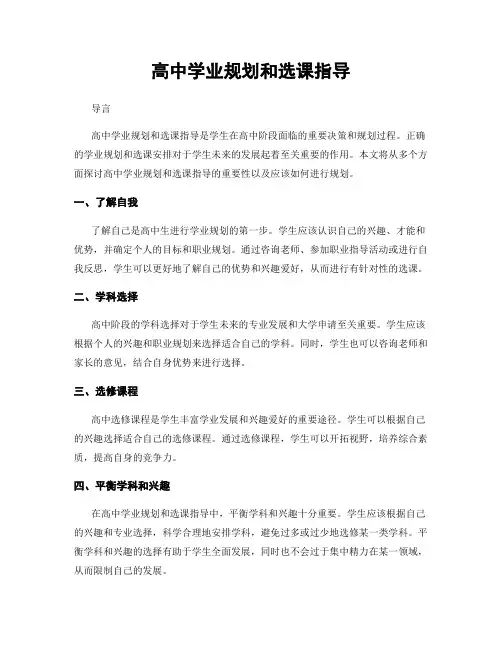 高中学业规划和选课指导

导言

高中学业规划和选课指导是学生在高中阶段面临的重要决策和规划过程。正确的学业规划和选课安排对于学生未来的发展起着至关重要的作用。本文将从多个方面探讨高中学业规划和选课指导的重要性以及应该如何进行规划。

一、了解自我

了解自己是高中生进行学业规划的第一步。学生应该认识自己的兴趣、才能和优势，并确定个人的目标和职业规划。通过咨询老师、参加职业指导活动或进行自我反思，学生可以更好地了解自己的优势和兴趣爱好，从而进行有针对性的选课。

二、学科选择

高中阶段的学科选择对于学生未来的专业发展和大学申请至关重要。学生应该根据个人的兴趣和职业规划来选择适合自己的学科。同时，学生也可以咨询老师和家长的意见，结合自身优势来进行选择。

三、选修课程

高中选修课程是学生丰富学业发展和兴趣爱好的重要途径。学生可以根据自己的兴趣选择适合自己的选修课程。通过选修课程，学生可以开拓视野，培养综合素质，提高自身的竞争力。

四、平衡学科和兴趣

在高中学业规划和选课指导中，平衡学科和兴趣十分重要。学生应该根据自己的兴趣和专业选择，科学合理地安排学科，避免过多或过少地选修某一类学科。平衡学科和兴趣的选择有助于学生全面发展，同时也不会过于集中精力在某一领域，从而限制自己的发展。